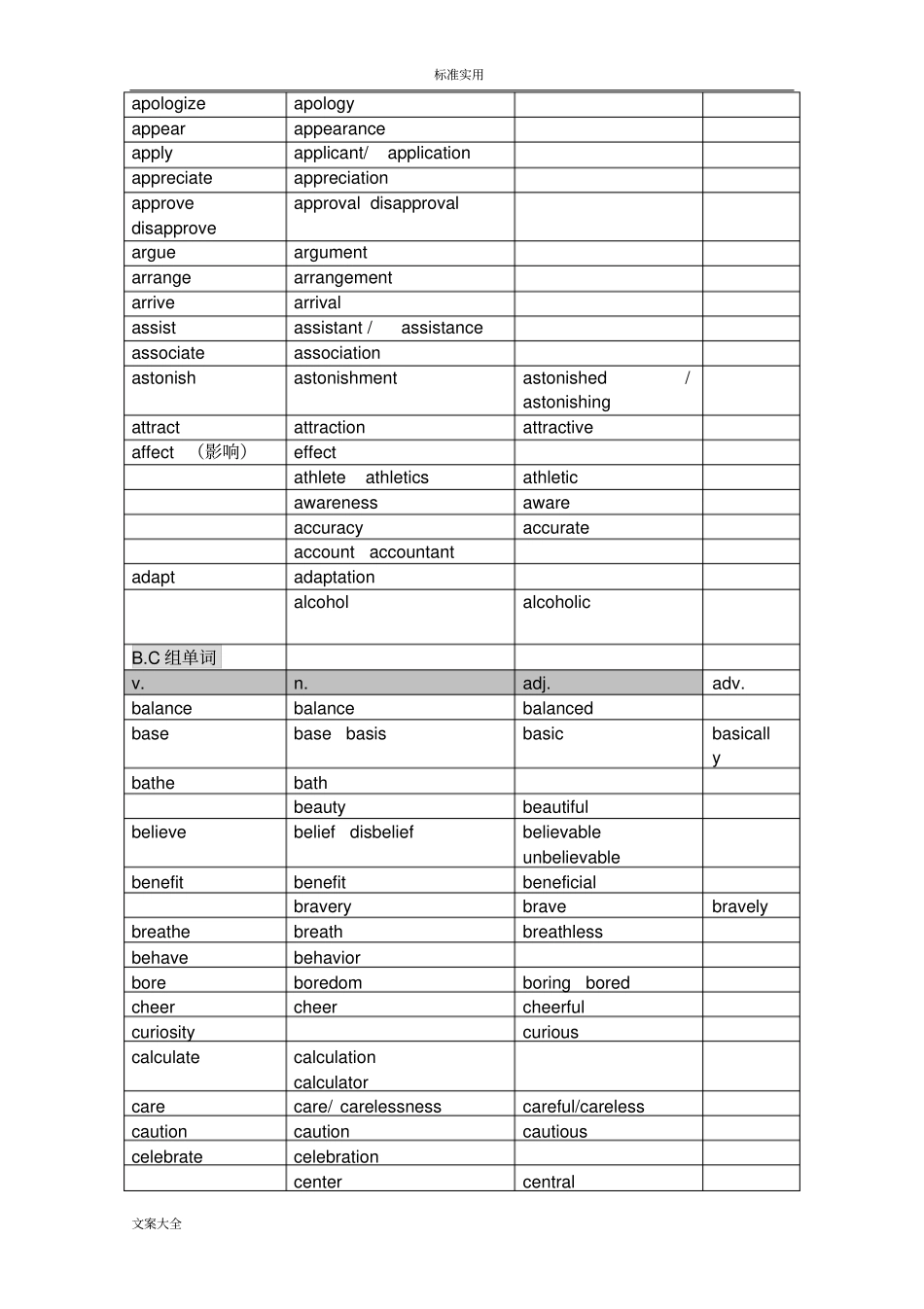 标准实用

| apologize | apology | | |
|---|---|---|---|
| appear | appearance | | |
| apply | applicant/ application | | |
| appreciate | appreciation | | |
| approve disapprove | approval disapproval | | |
| argue | argument | | |
| arrange | arrangement | | |
| arrive | arrival | | |
| assist | assistant / assistance | | |
| associate | association | | |
| astonish | astonishment | astonished / astonishing | |
| attract | attraction | attractive | |
| affect （影响） | effect | | |
| | athlete athletics | athletic | |
| | awareness | aware | |
| | accuracy | accurate | |
| | account accountant | | |
| adapt | adaptation | | |
| | alcohol | alcoholic | |
| B.C组单词 | | | |
| v. | n. | adj. | adv. |
| balance | balance | balanced | |
| base | base basis | basic | basically |
| bathe | bath | | |
| | beauty | beautiful | |
| believe | belief disbelief | believable unbelievable | |
| benefit | benefit | beneficial | |
| | bravery | brave | bravely |
| breathe | breath | breathless | |
| behave | behavior | | |
| bore | boredom | boring bored | |
| cheer | cheer | cheerful | |
| curiosity | | curious | |
| calculate | calculation calculator | | |
| care | care/ carelessness | careful/careless | |
| caution | caution | cautious | |
| celebrate | celebration | | |
| | center | central | |

文案大全